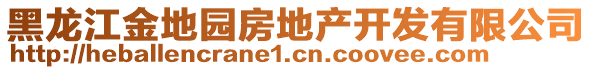 黑龙江金地园房地产开发有限公司
http://heballencrane1.cn.coovee.com